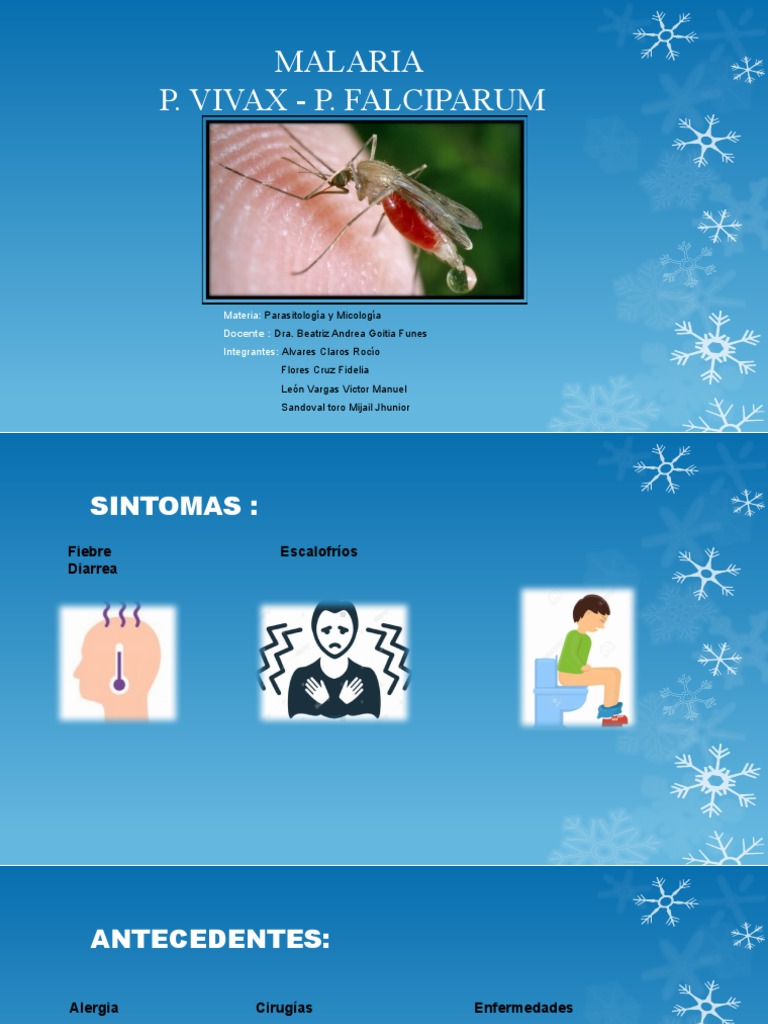 MALARIA
P. VIVAX - P. FALCIPARUM

Materia: Parasitología y Micología
Docente : Dra. Beatriz Andrea Goitia Funes
Integrantes: Alvares Claros Rocío
Flores Cruz Fidelia
León Vargas Victor Manuel
Sandoval toro Mijail Jhunior

SINTOMAS :

Fiebre
Diarrea

Escalofríos

ANTECEDENTES:

Alergia

Cirugías

Enfermedades